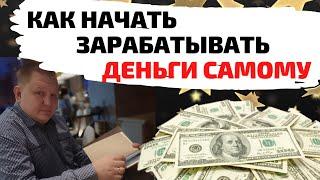 КАК НАЧАТЬ ЗАРАБАТЫВАТЬ ДЕНЬГИ САМОМУ